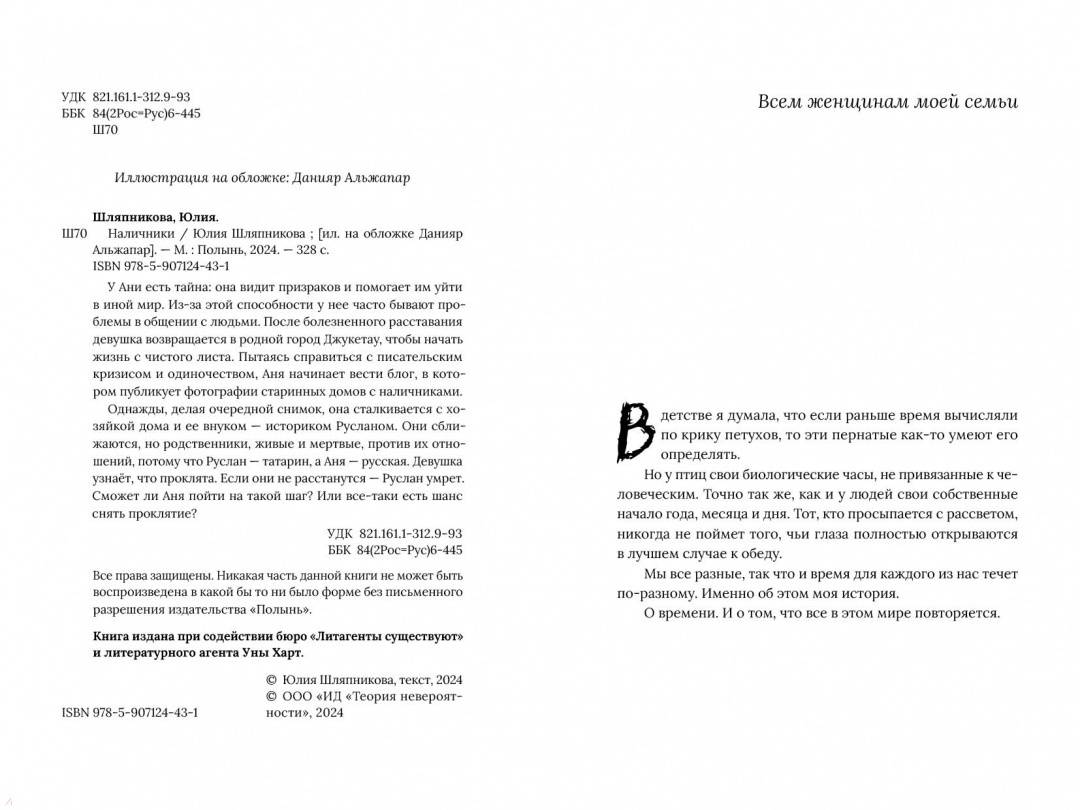 УДК 821.161.1-312.9-93
ББК 84(2Рос=Рус)6-445
Ш70

Иллюстрация на обложке: Данияр Альжапар

Шляпникова, Юлия.
Ш70 Наличники / Юлия Шляпникова ; [ил. на обложке Данияр Альжапар]. — М. : Полынь, 2024. — 328 с.
ISBN 978-5-907124-43-1

У Ани есть тайна: она видит призраков и помогает им уйти в иной мир. Из-за этой способности у нее часто бывают проблемы в общении с людьми. После болезненного расставания девушка возвращается в родной город Джукетау, чтобы начать жизнь с чистого листа. Пытаясь справиться с писательским кризисом и одиночеством, Аня начинает вести блог, в котором публикует фотографии старинных домов с наличниками.

Однажды, делая очередной снимок, она сталкивается с хозяйкой дома и ее внуком — историком Русланом. Они сближаются, но родственники, живые и мертвые, против их отношений, потому что Руслан — татарин, а Аня — русская. Девушка узнаёт, что проклята. Если они не расстанутся — Руслан умрет. Сможет ли Аня пойти на такой шаг? Или все-таки есть шанс снять проклятие?

УДК 821.161.1-312.9-93
ББК 84(2Рос=Рус)6-445

Все права защищены. Никакая часть данной книги не может быть воспроизведена в какой бы то ни было форме без письменного разрешения издательства «Полынь».

Книга издана при содействии бюро «Литагенты существуют» и литературного агента Уны Харт.

© Юлия Шляпникова, текст, 2024
© ООО «ИД «Теория невероятности», 2024

ISBN 978-5-907124-43-1

Всем женщинам моей семьи

В детстве я думала, что если раньше время вычисляли по крику петухов, то эти пернатые как-то умеют его определять.

Но у птиц свои биологические часы, не привязанные к человеческим. Точно так же, как и у людей свои собственные начало года, месяца и дня. Тот, кто просыпается с рассветом, никогда не поймет того, чьи глаза полностью открываются в лучшем случае к обеду.

Мы все разные, так что и время для каждого из нас течет по-разному. Именно об этом моя история.

О времени. И о том, что все в этом мире повторяется.